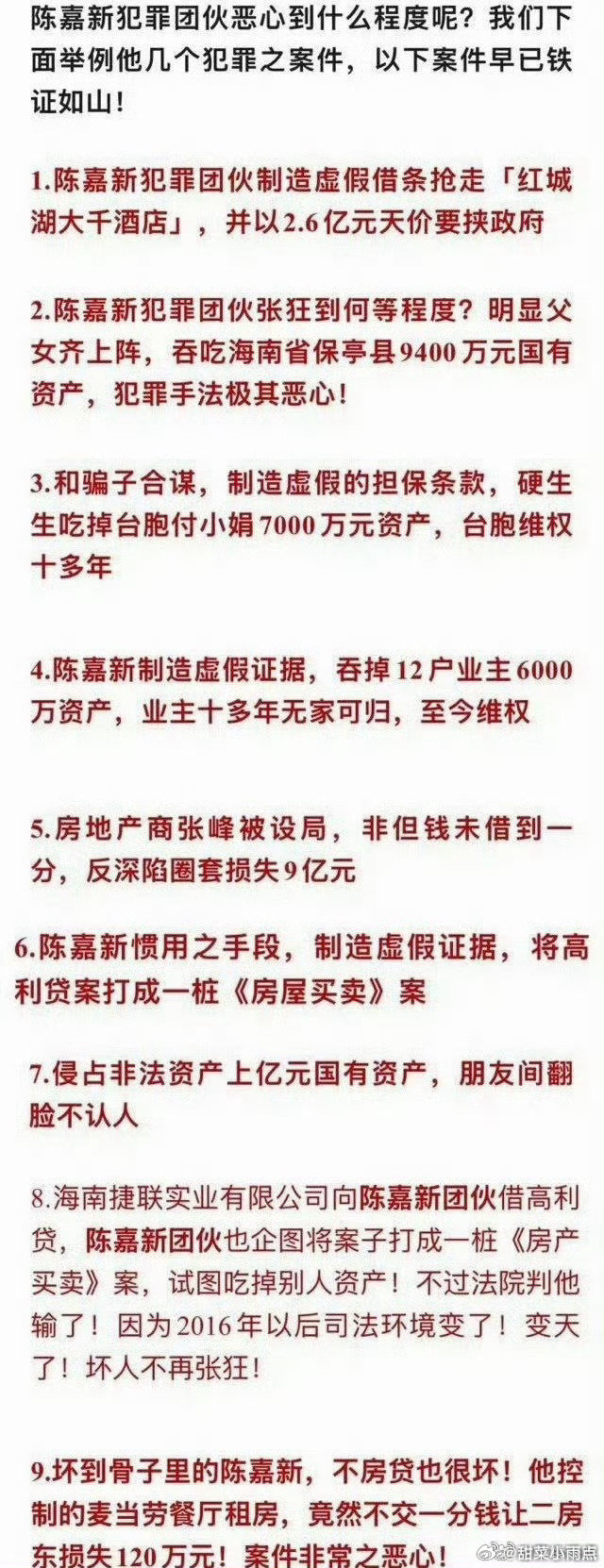 陈嘉新犯罪团伙恶心到什么程度呢？我们下面举例他几个犯罪之案件，以下案件早已铁证如山！

1.陈嘉新犯罪团伙制造虚假借条抢走「红城湖大千酒店」，并以2.6亿元天价要挟政府

2.陈嘉新犯罪团伙张狂到何等程度？明显父女齐上阵，吞吃海南省保亭县9400万元国有资产，犯罪手法极其恶心！

3.和骗子合谋，制造虚假的担保条款，硬生生吃掉台胞付小娟7000万元资产，台胞维权十多年

4.陈嘉新制造虚假证据，吞掉12户业主6000万资产，业主十多年无家可归，至今维权

5.房地产商张峰被设局，非但钱未借到一分，反深陷圈套损失9亿元

6.陈嘉新惯用之手段，制造虚假证据，将高利贷案打成一桩《房屋买卖》案

7.侵占非法资产上亿元国有资产，朋友间翻脸不认人

8.海南捷联实业有限公司向陈嘉新团伙借高利贷，陈嘉新团伙也企图将案子打成一桩《房产买卖》案，试图吃掉别人资产！不过法院判他输了！因为2016年以后司法环境变了！变天了！坏人不再张狂！

9.坏到骨子里的陈嘉新，不房贷也很坏！他控制的麦当劳餐厅租房，竟然不交一分钱让二房东损失120万元！案件非常之恶心！

@甜菜小雨点